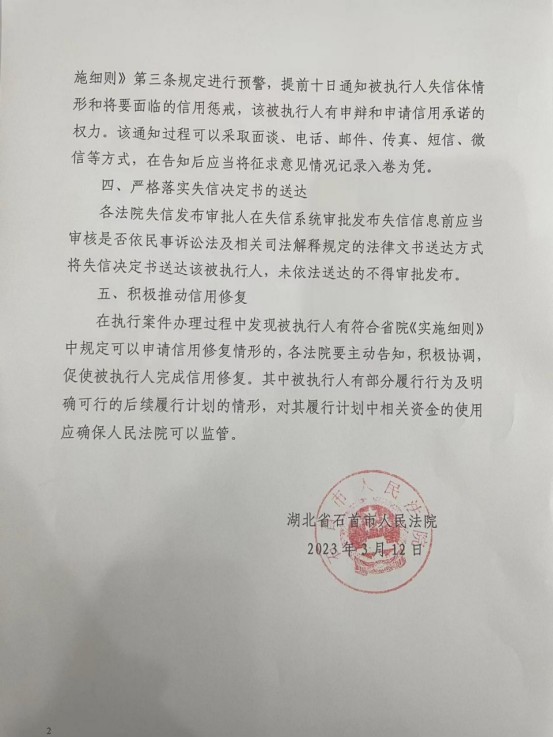 施细则》第三条规定进行预警，提前十日通知被执行人失信体情形和将要面临的信用惩戒，该被执行人有申辩和申请信用承诺的权力。该通知过程可以采取面谈、电话、邮件、传真、短信、微信等方式，在告知后应当将征求意见情况记录入卷为凭。

四、严格落实失信决定书的送达

各法院失信发布审批人在失信系统审批发布失信信息前应当审核是否依民事诉讼法及相关司法解释规定的法律文书送达方式将失信决定书送达该被执行人，未依法送达的不得审批发布。

五、积极推动信用修复

在执行案件办理过程中发现被执行人有符合省院《实施细则》中规定可以申请信用修复情形的，各法院要主动告知，积极协调，促使被执行人完成信用修复。其中被执行人有部分履行行为及明确可行的后续履行计划的情形，对其履行计划中相关资金的使用应确保人民法院可以监管。

湖北省石首市人民法院
2023年3月12日

市人民法院

2